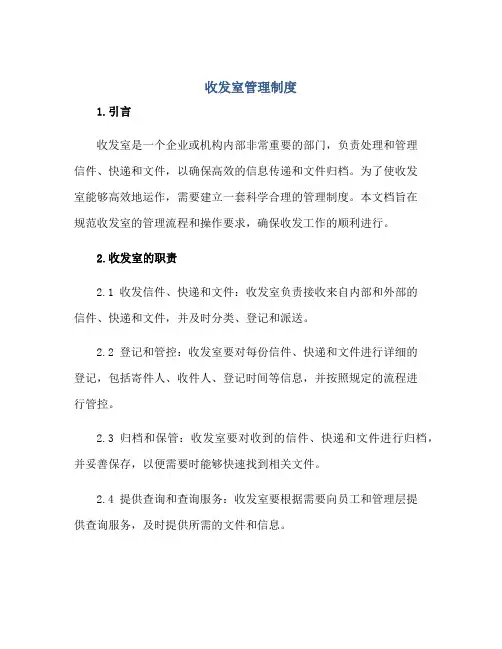 收发室管理制度

1.引言

收发室是一个企业或机构内部非常重要的部门，负责处理和管理信件、快递和文件，以确保高效的信息传递和文件归档。为了使收发室能够高效地运作，需要建立一套科学合理的管理制度。本文档旨在规范收发室的管理流程和操作要求，确保收发工作的顺利进行。

2.收发室的职责

2.1 收发信件、快递和文件：收发室负责接收来自内部和外部的信件、快递和文件，并及时分类、登记和派送。

2.2 登记和管控：收发室要对每份信件、快递和文件进行详细的登记，包括寄件人、收件人、登记时间等信息，并按照规定的流程进行管控。

2.3 归档和保管：收发室要对收到的信件、快递和文件进行归档，并妥善保存，以便需要时能够快速找到相关文件。

2.4 提供查询和查询服务：收发室要根据需要向员工和管理层提供查询服务，及时提供所需的文件和信息。